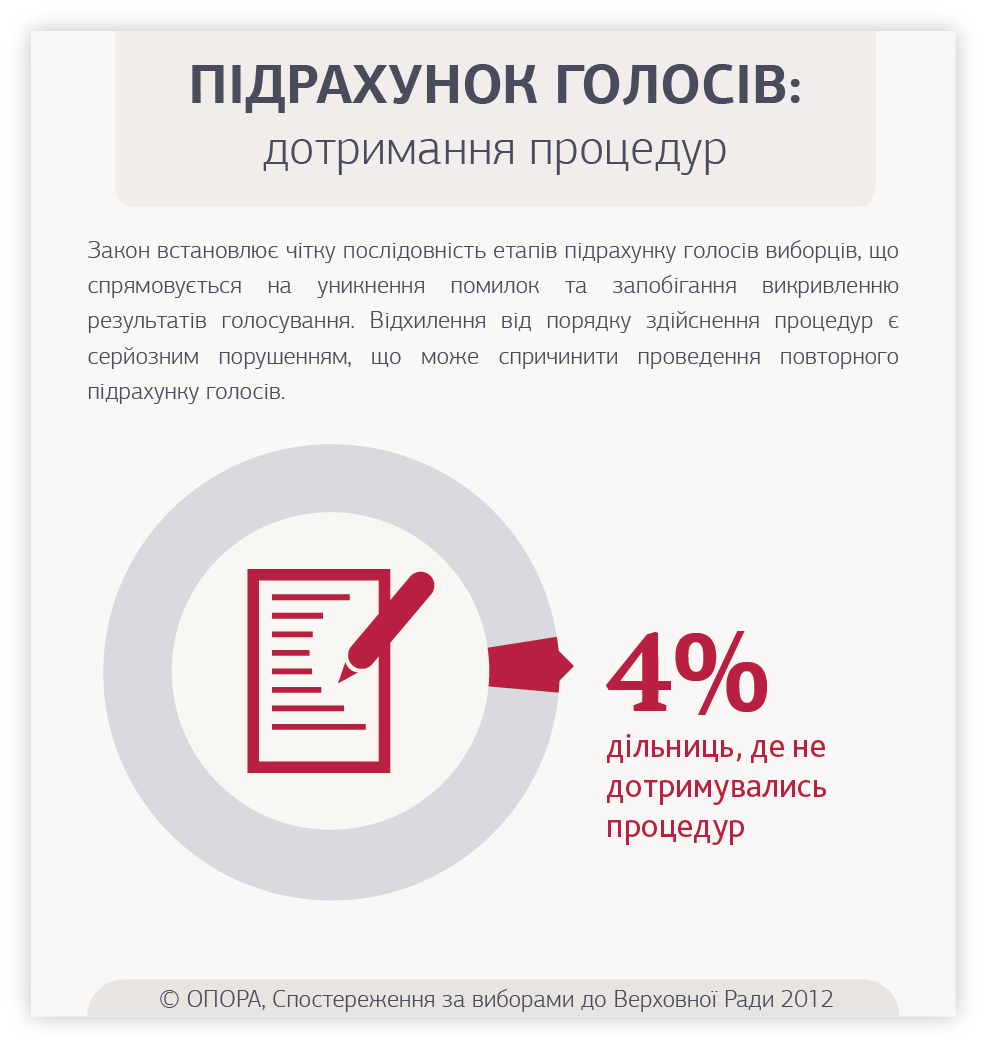 ПІДРАХУНОК ГОЛОСІВ:
дотримання процедур

Закон встановлює чітку послідовність етапів підрахунку голосів виборців, що спрямовується на уникнення помилок та запобігання викривленню результатів голосування. Відхилення від порядку здійснення процедур є серйозним порушенням, що може спричинити проведення повторного підрахунку голосів.

4%
дільниць, де не дотримувались процедур

© ОПОРА, Спостереження за виборами до Верховної Ради 2012